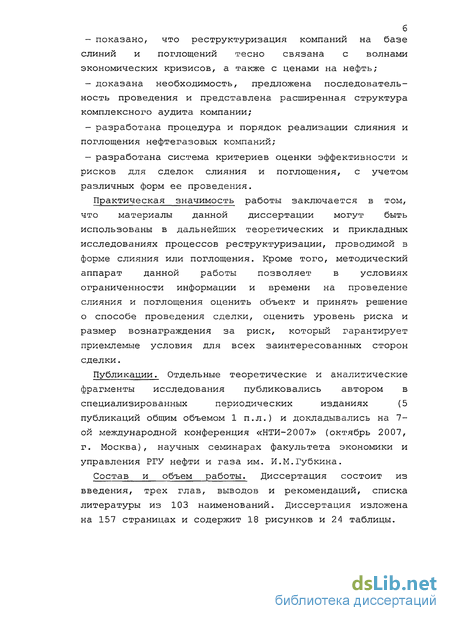 6

– показано, что реструктуризация компаний на базе слиний и поглощений тесно связана с волнами экономических кризисов, а также с ценами на нефть;

– доказана необходимость, предложена последовательность проведения и представлена расширенная структура комплексного аудита компании;

– разработана процедура и порядок реализации слияния и поглощения нефтегазовых компаний;

– разработана система критериев оценки эффективности и рисков для сделок слияния и поглощения, с учетом различных форм ее проведения.

Практическая значимость работы заключается в том, что материалы данной диссертации могут быть использованы в дальнейших теоретических и прикладных исследованиях процессов реструктуризации, проводимой в форме слияния или поглощения. Кроме того, методический аппарат данной работы позволяет в условиях ограниченности информации и времени на проведение слияния и поглощения оценить объект и принять решение о способе проведения сделки, оценить уровень риска и размер вознаграждения за риск, который гарантирует приемлемые условия для всех заинтересованных сторон сделки.

Публикации. Отдельные теоретические и аналитические фрагменты исследования публиковались автором в специализированных периодических изданиях (5 публикаций общим объемом 1 п.л.) и докладывались на 7-ой международной конференция «НТИ-2007» (октябрь 2007, г. Москва), научных семинарах факультета экономики и управления РГУ нефти и газа им. И.М.Губкина.

Состав и объем работы. Диссертация состоит из введения, трех глав, выводов и рекомендаций, списка литературы из 103 наименований. Диссертация изложена на 157 страницах и содержит 18 рисунков и 24 таблицы.

dsLib.net
библиотека диссертаций